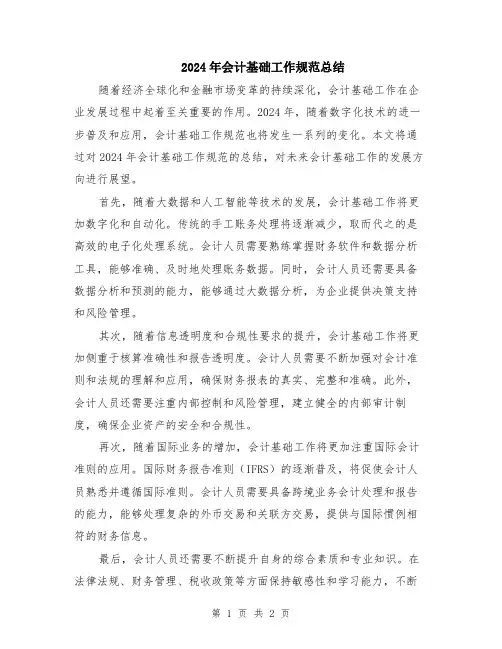 2024年会计基础工作规范总结

随着经济全球化和金融市场变革的持续深化，会计基础工作在企业发展过程中起着至关重要的作用。2024年，随着数字化技术的进一步普及和应用，会计基础工作规范也将发生一系列的变化。本文将通过对2024年会计基础工作规范的总结，对未来会计基础工作的发展方向进行展望。

首先，随着大数据和人工智能等技术的发展，会计基础工作将更加数字化和自动化。传统的手工账务处理将逐渐减少，取而代之的是高效的电子化处理系统。会计人员需要熟练掌握财务软件和数据分析工具，能够准确、及时地处理账务数据。同时，会计人员还需要具备数据分析和预测的能力，能够通过大数据分析，为企业提供决策支持和风险管理。

其次，随着信息透明度和合规性要求的提升，会计基础工作将更加侧重于核算准确性和报告透明度。会计人员需要不断加强对会计准则和法规的理解和应用，确保财务报表的真实、完整和准确。此外，会计人员还需要注重内部控制和风险管理，建立健全的内部审计制度，确保企业资产的安全和合规性。

再次，随着国际业务的增加，会计基础工作将更加注重国际会计准则的应用。国际财务报告准则（IFRS）的逐渐普及，将促使会计人员熟悉并遵循国际准则。会计人员需要具备跨境业务会计处理和报告的能力，能够处理复杂的外币交易和关联方交易，提供与国际惯例相符的财务信息。

最后，会计人员还需要不断提升自身的综合素质和专业知识。在法律法规、财务管理、税收政策等方面保持敏感性和学习能力，不断

第 1 页 共 2 页